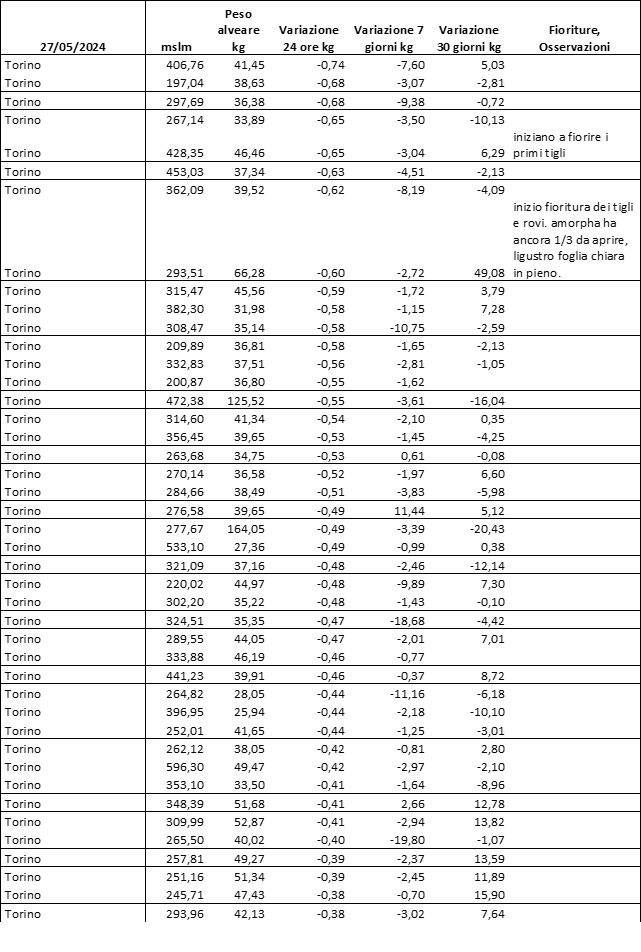 | 27/05/2024 | mslm | Peso alveare kg | Variazione 24 ore kg | Variazione 7 giorni kg | Variazione 30 giorni kg | Fioriture, Osservazioni |
|---|---|---|---|---|---|---|
| Torino | 406,76 | 41,45 | -0,74 | -7,60 | 5,03 | |
| Torino | 197,04 | 38,63 | -0,68 | -3,07 | -2,81 | |
| Torino | 297,69 | 36,38 | -0,68 | -9,38 | -0,72 | |
| Torino | 267,14 | 33,89 | -0,65 | -3,50 | -10,13 | |
| Torino | 428,35 | 46,46 | -0,65 | -3,04 | 6,29 | iniziano a fiorire i primi tigli |
| Torino | 453,03 | 37,34 | -0,63 | -4,51 | -2,13 | |
| Torino | 362,09 | 39,52 | -0,62 | -8,19 | -4,09 | |
| Torino | 293,51 | 66,28 | -0,60 | -2,72 | 49,08 | inizio fioritura dei tigli e rovi. amorpha ha ancora 1/3 da aprire, ligustro foglia chiara in pieno. |
| Torino | 315,47 | 45,56 | -0,59 | -1,72 | 3,79 | |
| Torino | 382,30 | 31,98 | -0,58 | -1,15 | 7,28 | |
| Torino | 308,47 | 35,14 | -0,58 | -10,75 | -2,59 | |
| Torino | 209,89 | 36,81 | -0,58 | -1,65 | -2,13 | |
| Torino | 332,83 | 37,51 | -0,56 | -2,81 | -1,05 | |
| Torino | 200,87 | 36,80 | -0,55 | -1,62 | | |
| Torino | 472,38 | 125,52 | -0,55 | -3,61 | -16,04 | |
| Torino | 314,60 | 41,34 | -0,54 | -2,10 | 0,35 | |
| Torino | 356,45 | 39,65 | -0,53 | -1,45 | -4,25 | |
| Torino | 263,68 | 34,75 | -0,53 | 0,61 | -0,08 | |
| Torino | 270,14 | 36,58 | -0,52 | -1,97 | 6,60 | |
| Torino | 284,66 | 38,49 | -0,51 | -3,83 | -5,98 | |
| Torino | 276,58 | 39,65 | -0,49 | 11,44 | 5,12 | |
| Torino | 277,67 | 164,05 | -0,49 | -3,39 | -20,43 | |
| Torino | 533,10 | 27,36 | -0,49 | -0,99 | 0,38 | |
| Torino | 321,09 | 37,16 | -0,48 | -2,46 | -12,14 | |
| Torino | 220,02 | 44,97 | -0,48 | -9,89 | 7,30 | |
| Torino | 302,20 | 35,22 | -0,48 | -1,43 | -0,10 | |
| Torino | 324,51 | 35,35 | -0,47 | -18,68 | -4,42 | |
| Torino | 289,55 | 44,05 | -0,47 | -2,01 | 7,01 | |
| Torino | 333,88 | 46,19 | -0,46 | -0,77 | | |
| Torino | 441,23 | 39,91 | -0,46 | -0,37 | 8,72 | |
| Torino | 264,82 | 28,05 | -0,44 | -11,16 | -6,18 | |
| Torino | 396,95 | 25,94 | -0,44 | -2,18 | -10,10 | |
| Torino | 252,01 | 41,65 | -0,44 | -1,25 | -3,01 | |
| Torino | 262,12 | 38,05 | -0,42 | -0,81 | 2,80 | |
| Torino | 596,30 | 49,47 | -0,42 | -2,97 | -2,10 | |
| Torino | 353,10 | 33,50 | -0,41 | -1,64 | -8,96 | |
| Torino | 348,39 | 51,68 | -0,41 | 2,66 | 12,78 | |
| Torino | 309,99 | 52,87 | -0,41 | -2,94 | 13,82 | |
| Torino | 265,50 | 40,02 | -0,40 | -19,80 | -1,07 | |
| Torino | 257,81 | 49,27 | -0,39 | -2,37 | 13,59 | |
| Torino | 251,16 | 51,34 | -0,39 | -2,45 | 11,89 | |
| Torino | 245,71 | 47,43 | -0,38 | -0,70 | 15,90 | |
| Torino | 293,96 | 42,13 | -0,38 | -3,02 | 7,64 | |